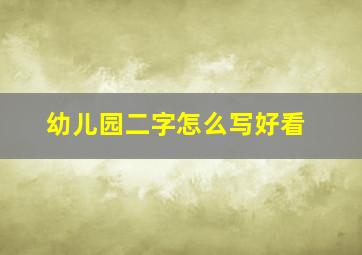 幼儿园二字怎么写好看